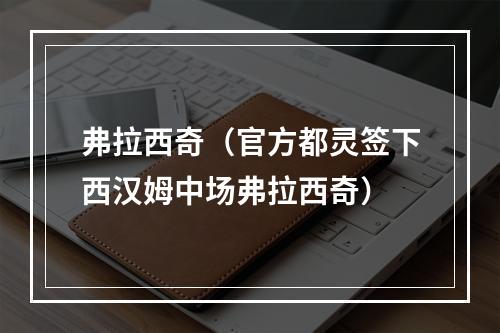 弗拉西奇（官方都灵签下西汉姆中场弗拉西奇）